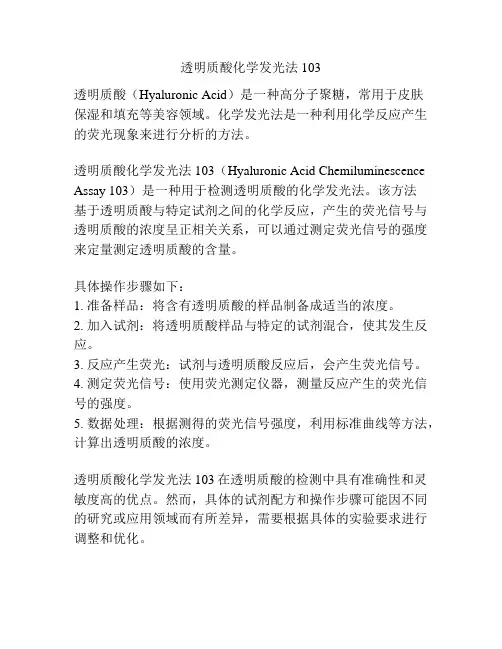 透明质酸化学发光法 103

透明质酸（Hyaluronic Acid）是一种高分子聚糖，常用于皮肤保湿和填充等美容领域。化学发光法是一种利用化学反应产生的荧光现象来进行分析的方法。

透明质酸化学发光法 103（Hyaluronic Acid Chemiluminescence Assay 103）是一种用于检测透明质酸的化学发光法。该方法基于透明质酸与特定试剂之间的化学反应，产生的荧光信号与透明质酸的浓度呈正相关关系，可以通过测定荧光信号的强度来定量测定透明质酸的含量。

具体操作步骤如下：
1. 准备样品：将含有透明质酸的样品制备成适当的浓度。
2. 加入试剂：将透明质酸样品与特定的试剂混合，使其发生反应。
3. 反应产生荧光：试剂与透明质酸反应后，会产生荧光信号。
4. 测定荧光信号：使用荧光测定仪器，测量反应产生的荧光信号的强度。
5. 数据处理：根据测得的荧光信号强度，利用标准曲线等方法，计算出透明质酸的浓度。

透明质酸化学发光法 103 在透明质酸的检测中具有准确性和灵敏度高的优点。然而，具体的试剂配方和操作步骤可能因不同的研究或应用领域而有所差异，需要根据具体的实验要求进行调整和优化。